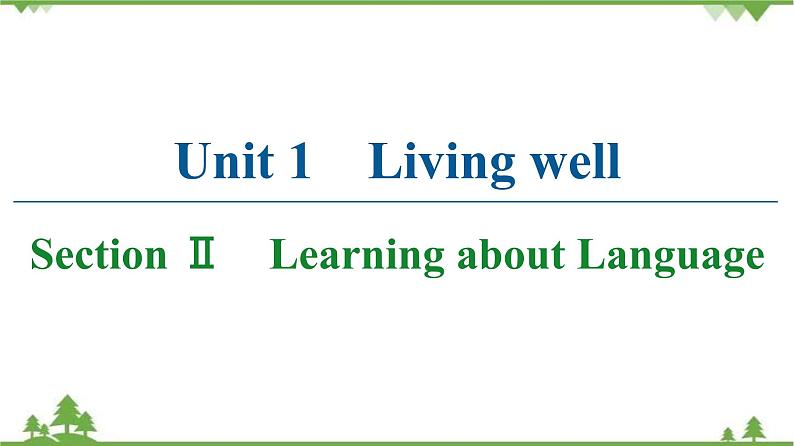 Unit 1 Living well

Section Ⅱ Learning about Language